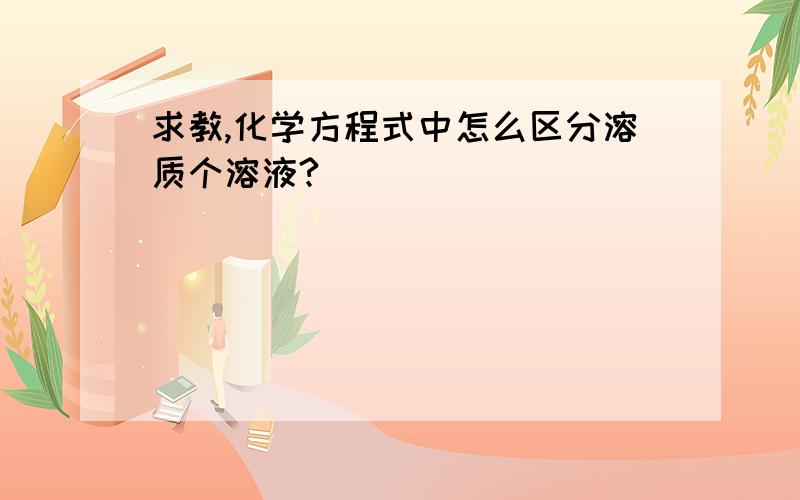 求教,化学方程式中怎么区分溶质个溶液?